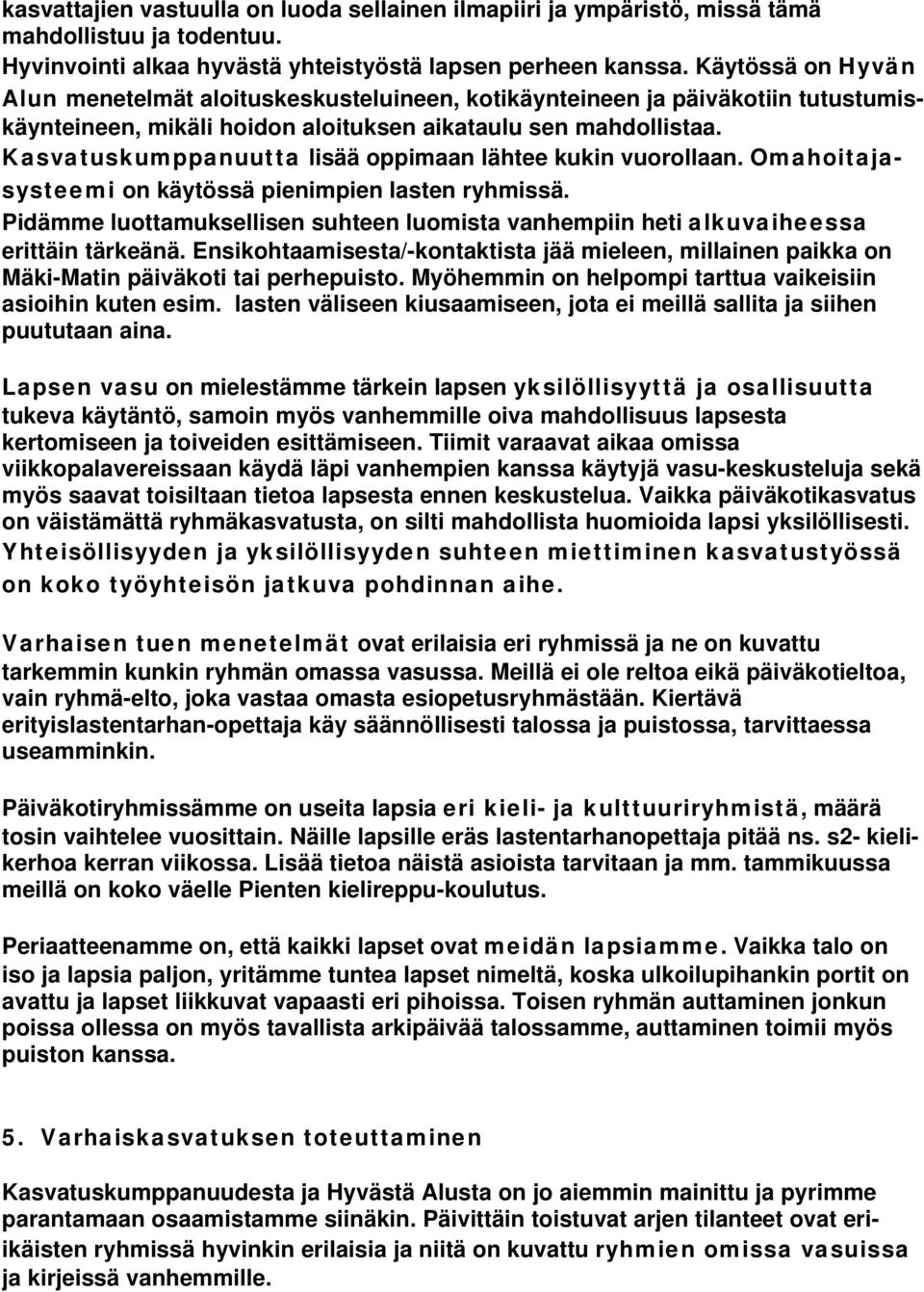 kasvattajien vastuulla on luoda sellainen ilmapiiri ja ympäristö, missä tämä mahdollistuu ja todentuu.
Hyvinvointi alkaa hyvästä yhteistyöstä lapsen perheen kanssa. Käytössä on Hyvän Alun menetelmät aloituskeskusteluineen, kotikäynteineen ja päiväkotiin tutustumiskäynteineen, mikäli hoidon aloituksen aikataulu sen mahdollistaa.
Kasvatuskumppanuutta lisää oppimaan lähtee kukin vuorollaan. Omahoitajasysteemi on käytössä pienimpien lasten ryhmissä.
Pidämme luottamuksellisen suhteen luomista vanhempiin heti alkuvaiheessa erittäin tärkeänä. Ensikohtaamisesta/-kontaktista jää mieleen, millainen paikka on Mäki-Matin päiväkoti tai perhepuisto. Myöhemmin on helpompi tarttua vaikeisiin asioihin kuten esim. lasten väliseen kiusaamiseen, jota ei meillä sallita ja siihen puututaan aina.

Lapsen vasu on mielestämme tärkein lapsen yksilöllisyyttä ja osallisuutta tukeva käytäntö, samoin myös vanhemmille oiva mahdollisuus lapsesta kertomiseen ja toiveiden esittämiseen. Tiimit varaavat aikaa omissa viikkopalavereissaan käydä läpi vanhempien kanssa käytyjä vasu-keskusteluja sekä myös saavat toisiltaan tietoa lapsesta ennen keskustelua. Vaikka päiväkotikasvatus on väistämättä ryhmäkasvatusta, on silti mahdollista huomioida lapsi yksilöllisesti. Yhteisöllisyyden ja yksilöllisyyden suhteen miettiminen kasvatustyössä on koko työyhteisön jatkuva pohdinnan aihe.

Varhaisen tuen menetelmät ovat erilaisia eri ryhmissä ja ne on kuvattu tarkemmin kunkin ryhmän omassa vasussa. Meillä ei ole reltoa eikä päiväkotieltoa, vain ryhmä-elto, joka vastaa omasta esiopetusryhmästään. Kiertävä erityislastentarhan-opettaja käy säännöllisesti talossa ja puistossa, tarvittaessa useamminkin.

Päiväkotiryhmissämme on useita lapsia eri kieli- ja kulttuuriryhmistä, määrä tosin vaihtelee vuosittain. Näille lapsille eräs lastentarhanopettaja pitää ns. s2- kielikerhoa kerran viikossa. Lisää tietoa näistä asioista tarvitaan ja mm. tammikuussa meillä on koko väelle Pienten kielireppu-koulutus.

Periaatteenamme on, että kaikki lapset ovat meidän lapsiamme. Vaikka talo on iso ja lapsia paljon, yritämme tuntea lapset nimeltä, koska ulkoilupihankin portit on avattu ja lapset liikkuvat vapaasti eri pihoissa. Toisen ryhmän auttaminen jonkun poissa ollessa on myös tavallista arkipäivää talossamme, auttaminen toimii myös puiston kanssa.

5. Varhaiskasvatuksen toteuttaminen

Kasvatuskumppanuudesta ja Hyvästä Alusta on jo aiemmin mainittu ja pyrimme parantamaan osaamistamme siinäkin. Päivittäin toistuvat arjen tilanteet ovat eri-ikäisten ryhmissä hyvinkin erilaisia ja niitä on kuvattu ryhmien omissa vasuissa ja kirjeissä vanhemmille.